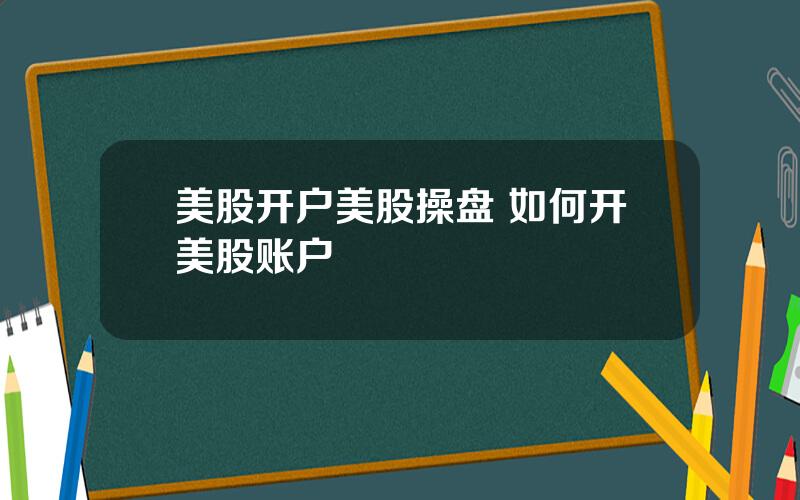 美股开户美股操盘 如何开美股账户